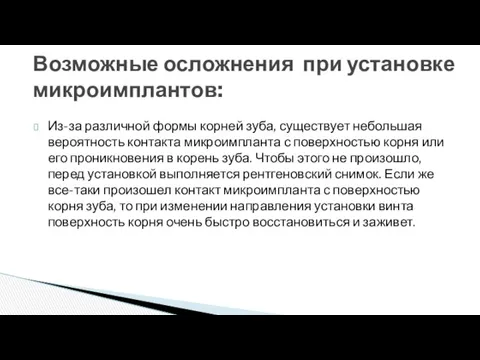 Возможные осложнения при установке микроимплантов:

Из-за различной формы корней зуба, существует небольшая вероятность контакта микроимпланта с поверхностью корня или его проникновения в корень зуба. Чтобы этого не произошло, перед установкой выполняется рентгеновский снимок. Если же все-таки произошел контакт микроимпланта с поверхностью корня зуба, то при изменении направления установки винта поверхность корня очень быстро восстановиться и заживет.